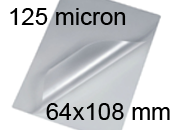 125 micron

64x108 mm